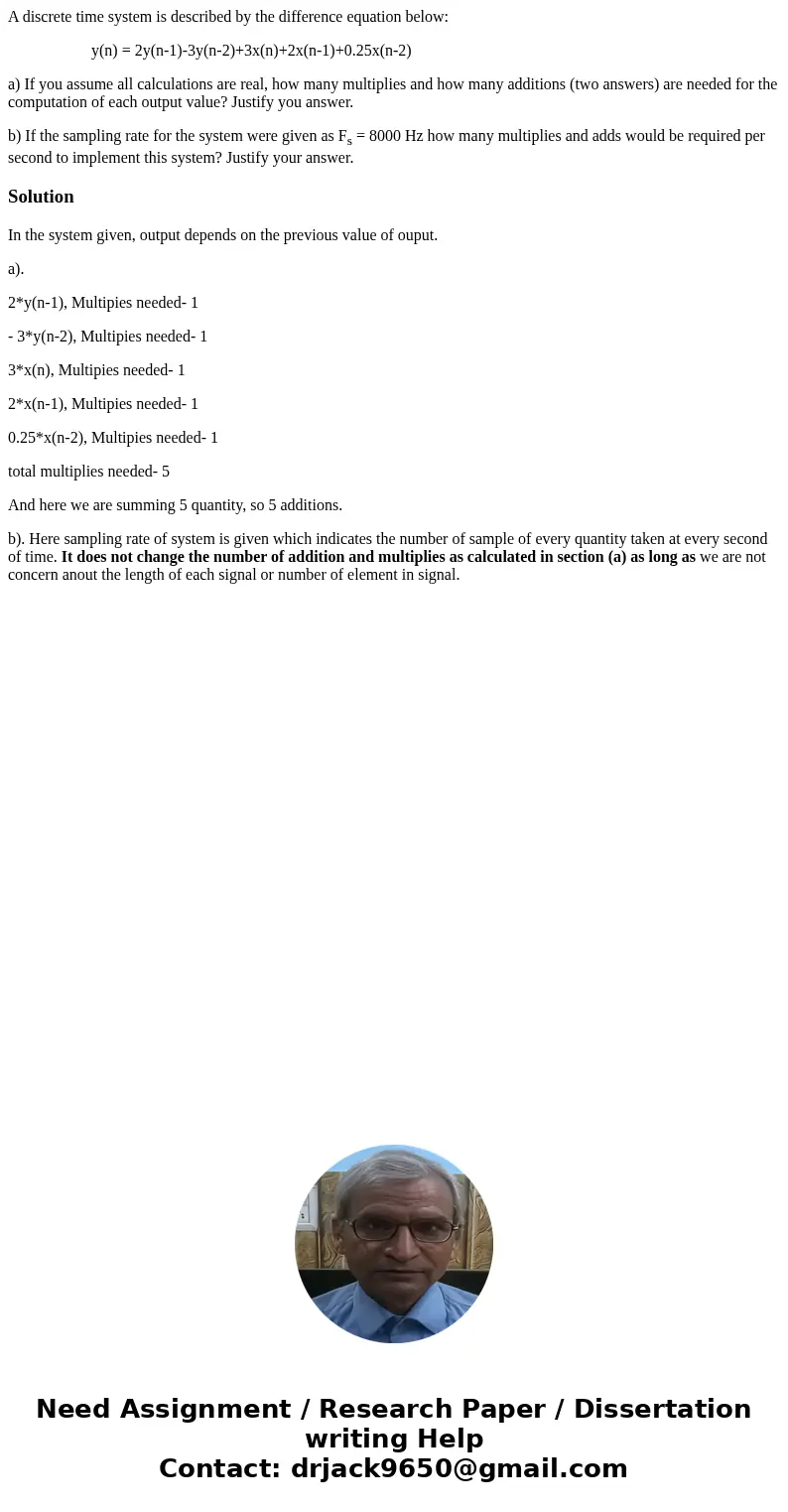 A discrete time system is described by the difference equation below:

y(n) = 2y(n-1)-3y(n-2)+3x(n)+2x(n-1)+0.25x(n-2)

a) If you assume all calculations are real, how many multiplies and how many additions (two answers) are needed for the computation of each output value? Justify you answer.

b) If the sampling rate for the system were given as $F_s$ = 8000 Hz how many multiplies and adds would be required per second to implement this system? Justify your answer.

Solution

In the system given, output depends on the previous value of ouput.

a).

2*y(n-1), Multipies needed- 1

- 3*y(n-2), Multipies needed- 1

3*x(n), Multipies needed- 1

2*x(n-1), Multipies needed- 1

0.25*x(n-2), Multipies needed- 1

total multiplies needed- 5

And here we are summing 5 quantity, so 5 additions.

b). Here sampling rate of system is given which indicates the number of sample of every quantity taken at every second of time. It does not change the number of addition and multiplies as calculated in section (a) as long as we are not concern anout the length of each signal or number of element in signal.

Need Assignment / Research Paper / Dissertation writing Help
Contact: drjack9650@gmail.com